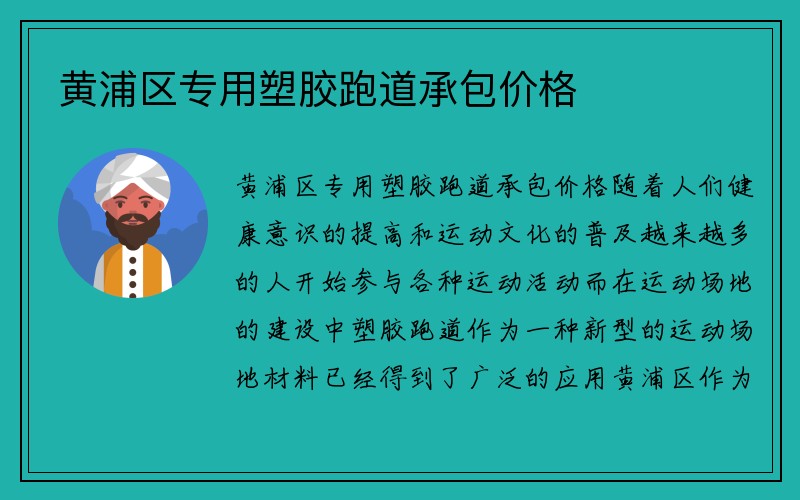 黄浦区专用塑胶跑道承包价格

黄浦区专用塑胶跑道承包价格随着人们健康意识的提高和运动文化的普及越来越多的人开始参与各种运动活动而在运动场地的建设中塑胶跑道作为一种新型的运动场地材料已经得到了广泛的应用黄浦区作为